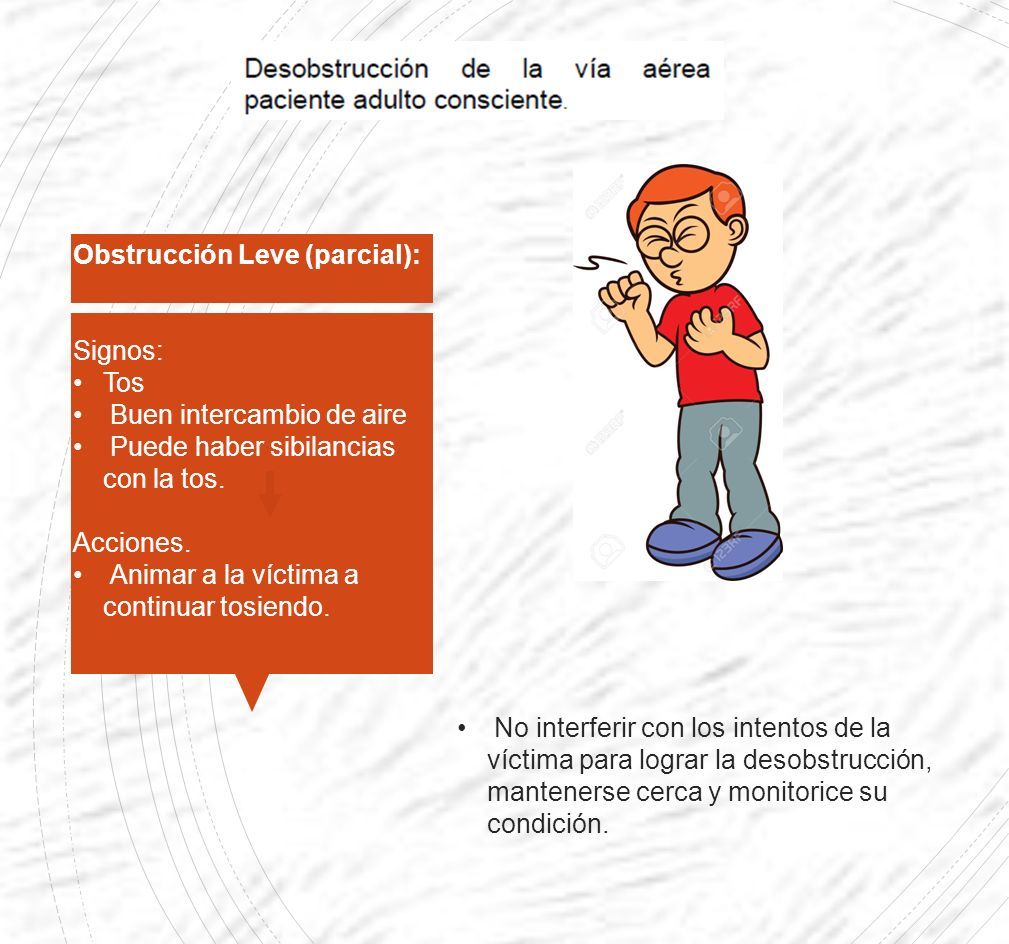 Desobstrucción de la vía aérea paciente adulto consciente.

Obstrucción Leve (parcial):

Signos:
• Tos
• Buen intercambio de aire
• Puede haber sibilancias con la tos.

Acciones.
• Animar a la víctima a continuar tosiendo.

• No interferir con los intentos de la víctima para lograr la desobstrucción, mantenerse cerca y monitorice su condición.